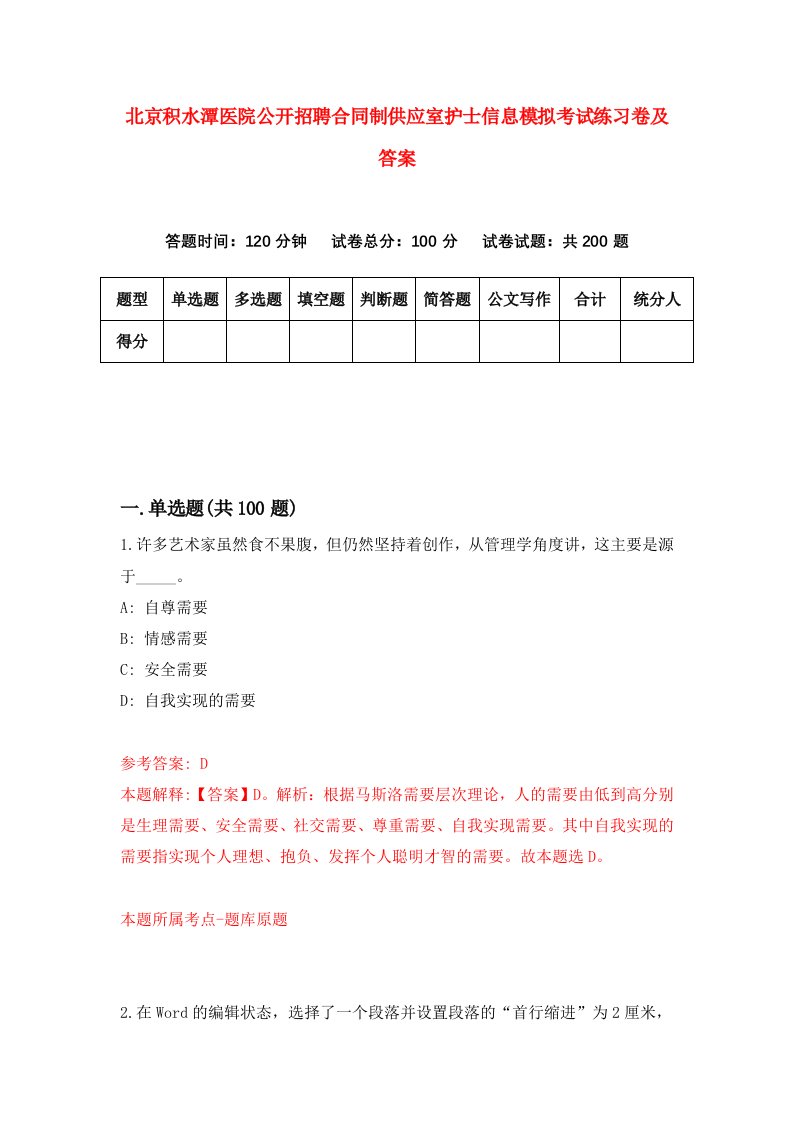 北京积水潭医院公开招聘合同制供应室护士信息模拟考试练习卷及答案

答题时间：120 分钟　试卷总分：100 分　试卷试题：共 200 题

| 题型 | 单选题 | 多选题 | 填空题 | 判断题 | 简答题 | 公文写作 | 合计 | 统分人 |
|---|---|---|---|---|---|---|---|---|
| 得分 | | | | | | | | |

一.单选题(共 100 题)

1.许多艺术家虽然食不果腹，但仍然坚持着创作，从管理学角度讲，这主要是源于_____。
A: 自尊需要
B: 情感需要
C: 安全需要
D: 自我实现的需要

参考答案: D
本题解释:【答案】D。解析：根据马斯洛需要层次理论，人的需要由低到高分别是生理需要、安全需要、社交需要、尊重需要、自我实现需要。其中自我实现的需要指实现个人理想、抱负、发挥个人聪明才智的需要。故本题选 D。

本题所属考点-题库原题

2.在 Word 的编辑状态，选择了一个段落并设置段落的“首行缩进”为 2 厘米，